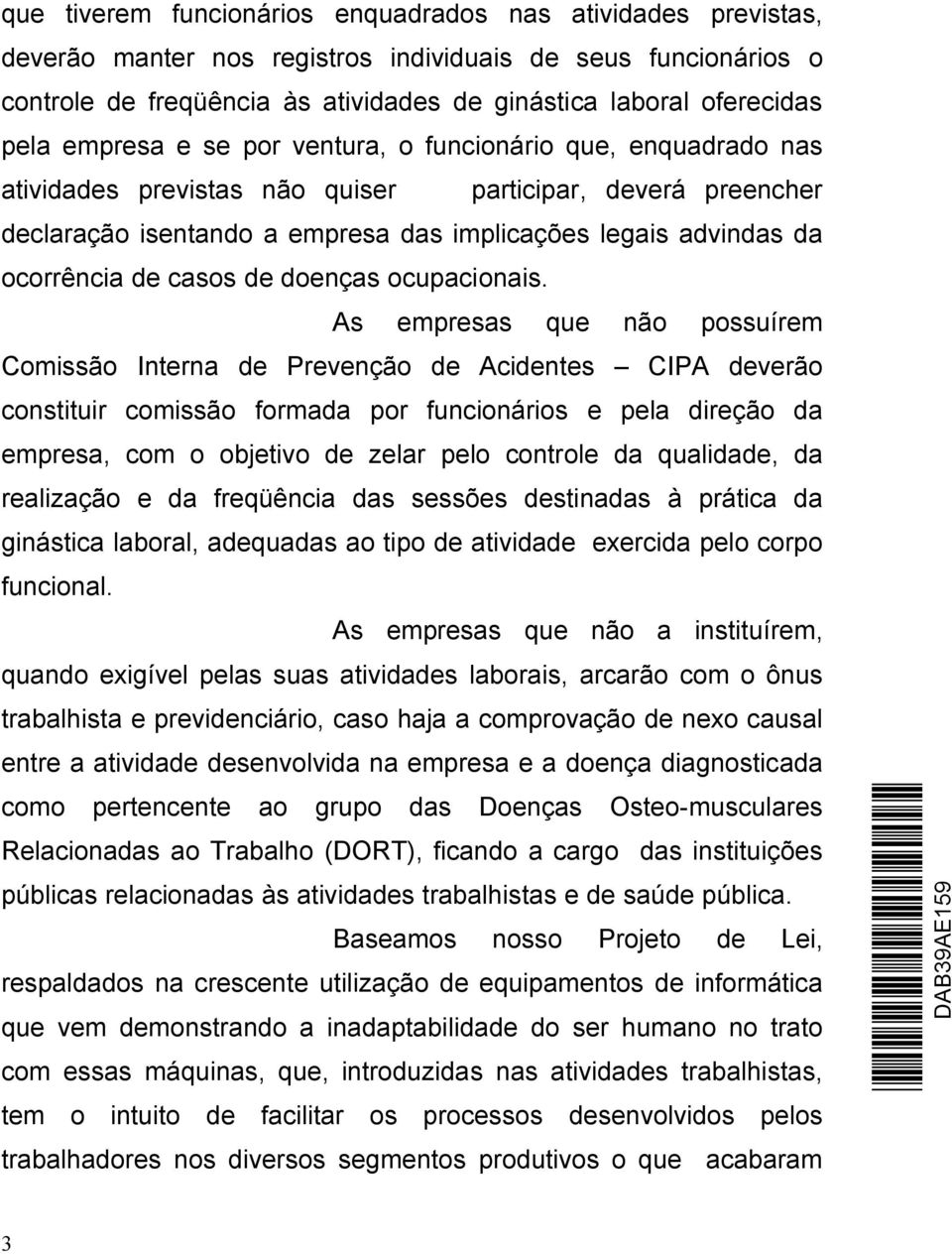 que tiverem funcionários enquadrados nas atividades previstas, deverão manter nos registros individuais de seus funcionários o controle de freqüência às atividades de ginástica laboral oferecidas pela empresa e se por ventura, o funcionário que, enquadrado nas atividades previstas não quiser participar, deverá preencher declaração isentando a empresa das implicações legais advindas da ocorrência de casos de doenças ocupacionais.

As empresas que não possuírem Comissão Interna de Prevenção de Acidentes – CIPA deverão constituir comissão formada por funcionários e pela direção da empresa, com o objetivo de zelar pelo controle da qualidade, da realização e da freqüência das sessões destinadas à prática da ginástica laboral, adequadas ao tipo de atividade exercida pelo corpo funcional.

As empresas que não a instituírem, quando exigível pelas suas atividades laborais, arcarão com o ônus trabalhista e previdenciário, caso haja a comprovação de nexo causal entre a atividade desenvolvida na empresa e a doença diagnosticada como pertencente ao grupo das Doenças Osteo-musculares Relacionadas ao Trabalho (DORT), ficando a cargo das instituições públicas relacionadas às atividades trabalhistas e de saúde pública.

Baseamos nosso Projeto de Lei, respaldados na crescente utilização de equipamentos de informática que vem demonstrando a inadaptabilidade do ser humano no trato com essas máquinas, que, introduzidas nas atividades trabalhistas, tem o intuito de facilitar os processos desenvolvidos pelos trabalhadores nos diversos segmentos produtivos o que acabaram

DAB39AE159

3